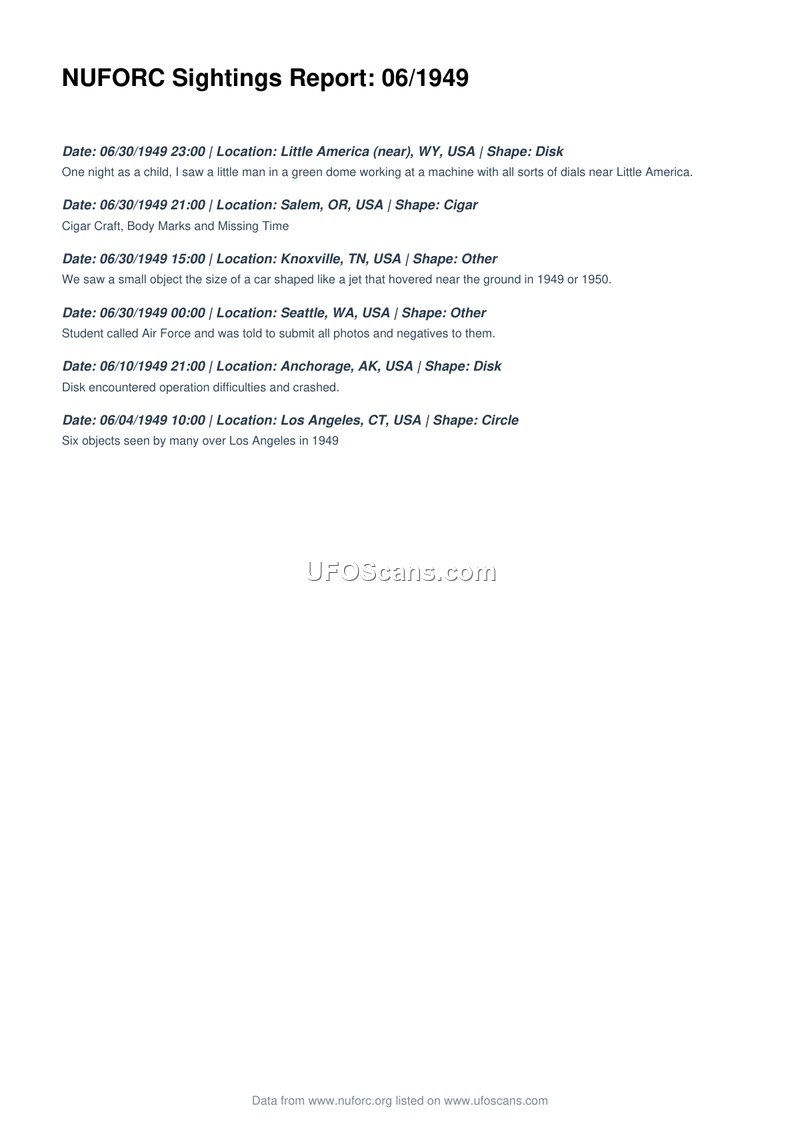 NUFORC Sightings Report: 06/1949

Date: 06/30/1949 23:00 | Location: Little America (near), WY, USA | Shape: Disk
One night as a child, I saw a little man in a green dome working at a machine with all sorts of dials near Little America.

Date: 06/30/1949 21:00 | Location: Salem, OR, USA | Shape: Cigar
Cigar Craft, Body Marks and Missing Time

Date: 06/30/1949 15:00 | Location: Knoxville, TN, USA | Shape: Other
We saw a small object the size of a car shaped like a jet that hovered near the ground in 1949 or 1950.

Date: 06/30/1949 00:00 | Location: Seattle, WA, USA | Shape: Other
Student called Air Force and was told to submit all photos and negatives to them.

Date: 06/10/1949 21:00 | Location: Anchorage, AK, USA | Shape: Disk
Disk encountered operation difficulties and crashed.

Date: 06/04/1949 10:00 | Location: Los Angeles, CT, USA | Shape: Circle
Six objects seen by many over Los Angeles in 1949

UFOScans.com

Data from www.nuforc.org listed on www.ufoscans.com